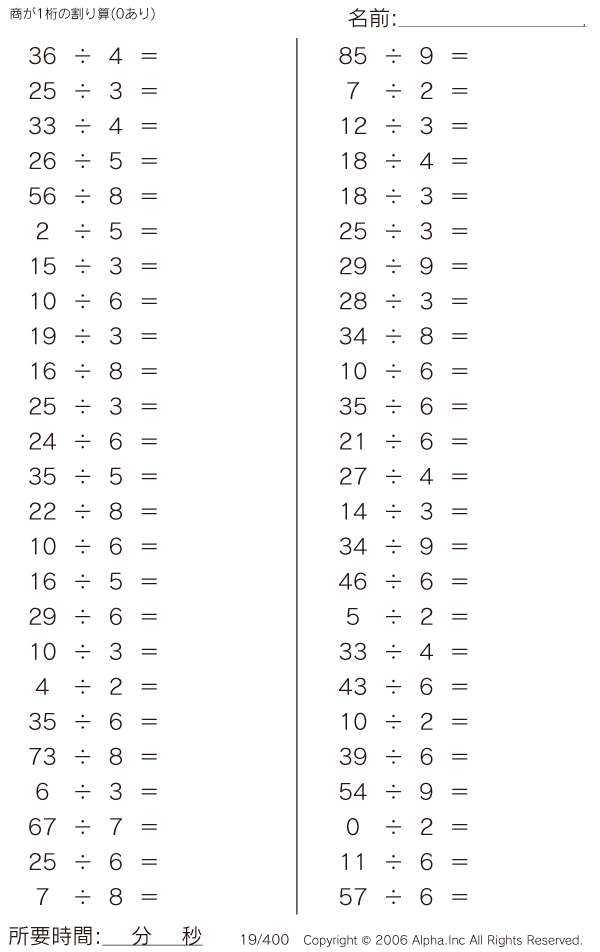 商が1桁の割り算(0あり)

名前:____

$36 \div 4 =$
$25 \div 3 =$
$33 \div 4 =$
$26 \div 5 =$
$56 \div 8 =$
$2 \div 5 =$
$15 \div 3 =$
$10 \div 6 =$
$19 \div 3 =$
$16 \div 8 =$
$25 \div 3 =$
$24 \div 6 =$
$35 \div 5 =$
$22 \div 8 =$
$10 \div 6 =$
$16 \div 5 =$
$29 \div 6 =$
$10 \div 3 =$
$4 \div 2 =$
$35 \div 6 =$
$73 \div 8 =$
$6 \div 3 =$
$67 \div 7 =$
$25 \div 6 =$
$7 \div 8 =$

$85 \div 9 =$
$7 \div 2 =$
$12 \div 3 =$
$18 \div 4 =$
$18 \div 3 =$
$25 \div 3 =$
$29 \div 9 =$
$28 \div 3 =$
$34 \div 8 =$
$10 \div 6 =$
$35 \div 6 =$
$21 \div 6 =$
$27 \div 4 =$
$14 \div 3 =$
$34 \div 9 =$
$46 \div 6 =$
$5 \div 2 =$
$33 \div 4 =$
$43 \div 6 =$
$10 \div 2 =$
$39 \div 6 =$
$54 \div 9 =$
$0 \div 2 =$
$11 \div 6 =$
$57 \div 6 =$

所要時間:____分____秒

19/400 Copyright © 2006 Alpha.Inc All Rights Reserved.